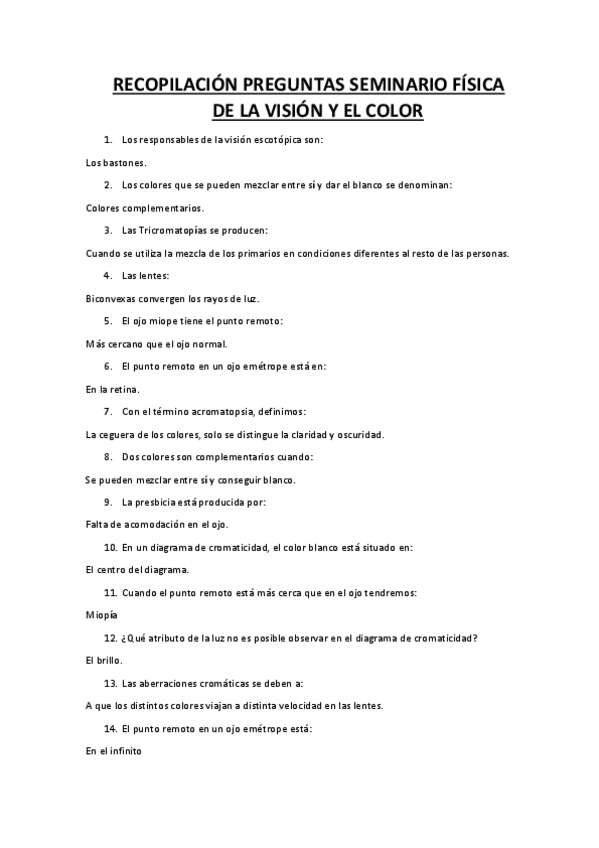 RECOPILACIÓN PREGUNTAS SEMINARIO FÍSICA DE LA VISIÓN Y EL COLOR

1. Los responsables de la visión escotópica son:

Los bastones.

2. Los colores que se pueden mezclar entre sí y dar el blanco se denominan:

Colores complementarios.

3. Las Tricromatopías se producen:

Cuando se utiliza la mezcla de los primarios en condiciones diferentes al resto de las personas.

4. Las lentes:

Biconvexas convergen los rayos de luz.

5. El ojo miope tiene el punto remoto:

Más cercano que el ojo normal.

6. El punto remoto en un ojo emétrope está en:

En la retina.

7. Con el término acromatopsia, definimos:

La ceguera de los colores, solo se distingue la claridad y oscuridad.

8. Dos colores son complementarios cuando:

Se pueden mezclar entre sí y conseguir blanco.

9. La presbicia está producida por:

Falta de acomodación en el ojo.

10. En un diagrama de cromaticidad, el color blanco está situado en:

El centro del diagrama.

11. Cuando el punto remoto está más cerca que en el ojo tendremos:

Miopía

12. ¿Qué atributo de la luz no es posible observar en el diagrama de cromaticidad?

El brillo.

13. Las aberraciones cromáticas se deben a:

A que los distintos colores viajan a distinta velocidad en las lentes.

14. El punto remoto en un ojo emétrope está:

En el infinito